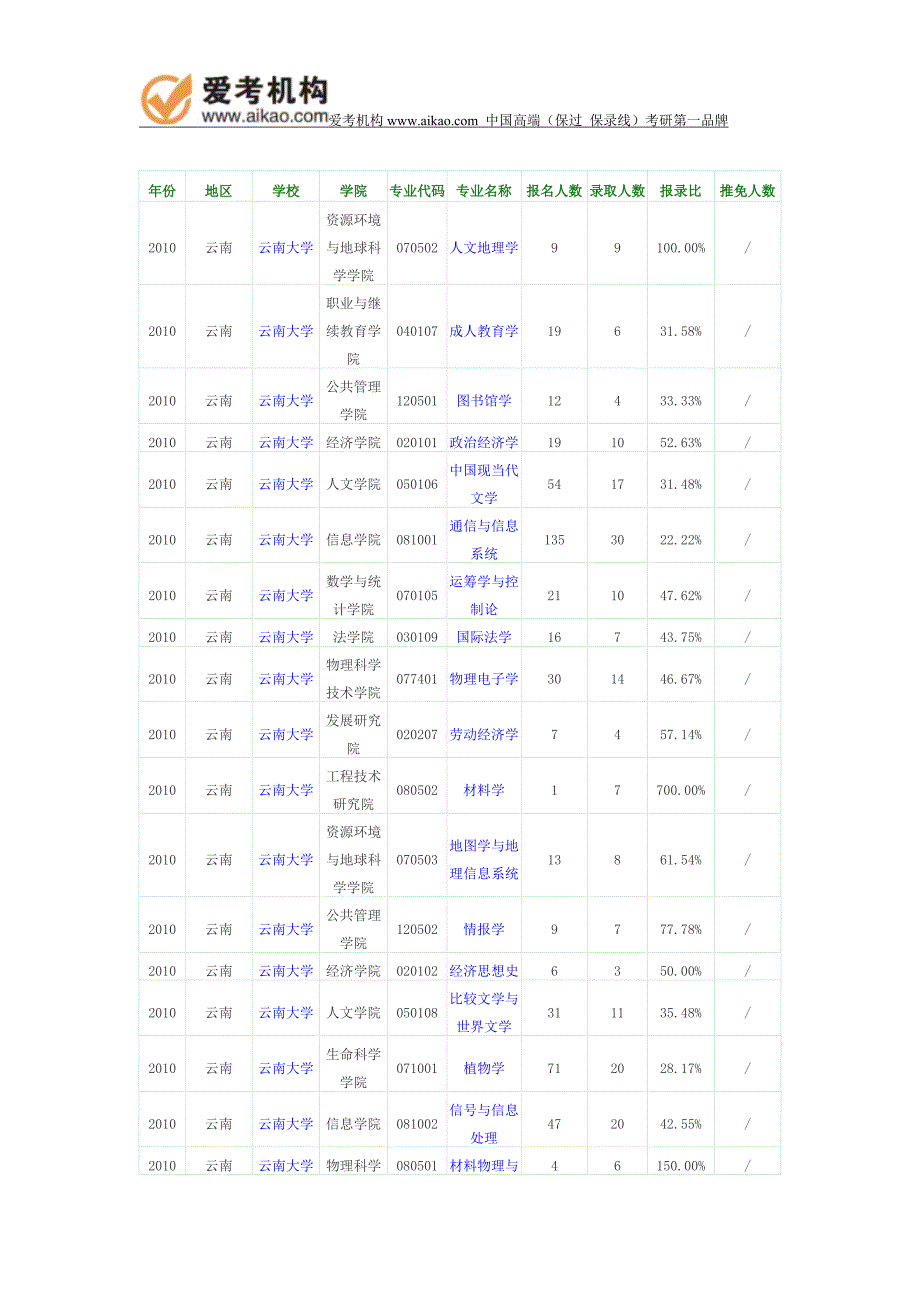 爱考机构
www.aikao.com 爱考机构 www.aikao.com 中国高端（保过 保录线）考研第一品牌

| 年份 | 地区 | 学校 | 学院 | 专业代码 | 专业名称 | 报名人数 | 录取人数 | 报录比 | 推免人数 |
|---|---|---|---|---|---|---|---|---|---|
| 2010 | 云南 | 云南大学 | 资源环境与地球科学学院 | 070502 | 人文地理学 | 9 | 9 | 100.00% | / |
| 2010 | 云南 | 云南大学 | 职业与继续教育学院 | 040107 | 成人教育学 | 19 | 6 | 31.58% | / |
| 2010 | 云南 | 云南大学 | 公共管理学院 | 120501 | 图书馆学 | 12 | 4 | 33.33% | / |
| 2010 | 云南 | 云南大学 | 经济学院 | 020101 | 政治经济学 | 19 | 10 | 52.63% | / |
| 2010 | 云南 | 云南大学 | 人文学院 | 050106 | 中国现当代文学 | 54 | 17 | 31.48% | / |
| 2010 | 云南 | 云南大学 | 信息学院 | 081001 | 通信与信息系统 | 135 | 30 | 22.22% | / |
| 2010 | 云南 | 云南大学 | 数学与统计学院 | 070105 | 运筹学与控制论 | 21 | 10 | 47.62% | / |
| 2010 | 云南 | 云南大学 | 法学院 | 030109 | 国际法学 | 16 | 7 | 43.75% | / |
| 2010 | 云南 | 云南大学 | 物理科学技术学院 | 077401 | 物理电子学 | 30 | 14 | 46.67% | / |
| 2010 | 云南 | 云南大学 | 发展研究院 | 020207 | 劳动经济学 | 7 | 4 | 57.14% | / |
| 2010 | 云南 | 云南大学 | 工程技术研究院 | 080502 | 材料学 | 1 | 7 | 700.00% | / |
| 2010 | 云南 | 云南大学 | 资源环境与地球科学学院 | 070503 | 地图学与地理信息系统 | 13 | 8 | 61.54% | / |
| 2010 | 云南 | 云南大学 | 公共管理学院 | 120502 | 情报学 | 9 | 7 | 77.78% | / |
| 2010 | 云南 | 云南大学 | 经济学院 | 020102 | 经济思想史 | 6 | 3 | 50.00% | / |
| 2010 | 云南 | 云南大学 | 人文学院 | 050108 | 比较文学与世界文学 | 31 | 11 | 35.48% | / |
| 2010 | 云南 | 云南大学 | 生命科学学院 | 071001 | 植物学 | 71 | 20 | 28.17% | / |
| 2010 | 云南 | 云南大学 | 信息学院 | 081002 | 信号与信息处理 | 47 | 20 | 42.55% | / |
| 2010 | 云南 | 云南大学 | 物理科学 | 080501 | 材料物理与 | 4 | 6 | 150.00% | / |